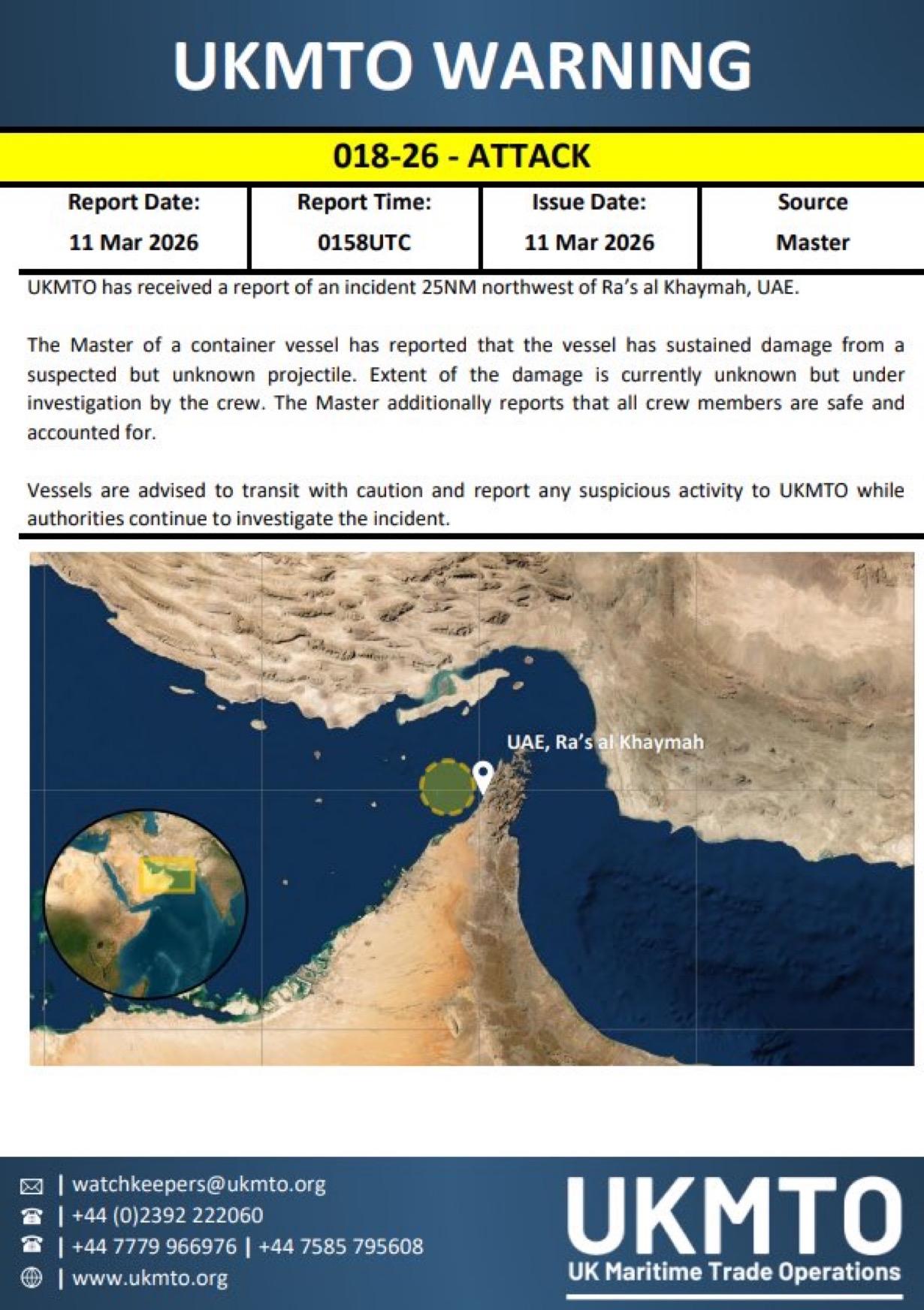 UKMTO WARNING

018-26 - ATTACK

| Report Date: | Report Time: | Issue Date: | Source |
|---|---|---|---|
| 11 Mar 2026 | 0158UTC | 11 Mar 2026 | Master |

UKMTO has received a report of an incident 25NM northwest of Ra's al Khaymah, UAE.

The Master of a container vessel has reported that the vessel has sustained damage from a suspected but unknown projectile. Extent of the damage is currently unknown but under investigation by the crew. The Master additionally reports that all crew members are safe and accounted for.

Vessels are advised to transit with caution and report any suspicious activity to UKMTO while authorities continue to investigate the incident.

UAE, Ra's al Khaymah

| watchkeepers@ukmto.org
| +44 (0)2392 222060
| +44 7779 966976 | +44 7585 795608
| www.ukmto.org

UKMTO
UK Maritime Trade Operations